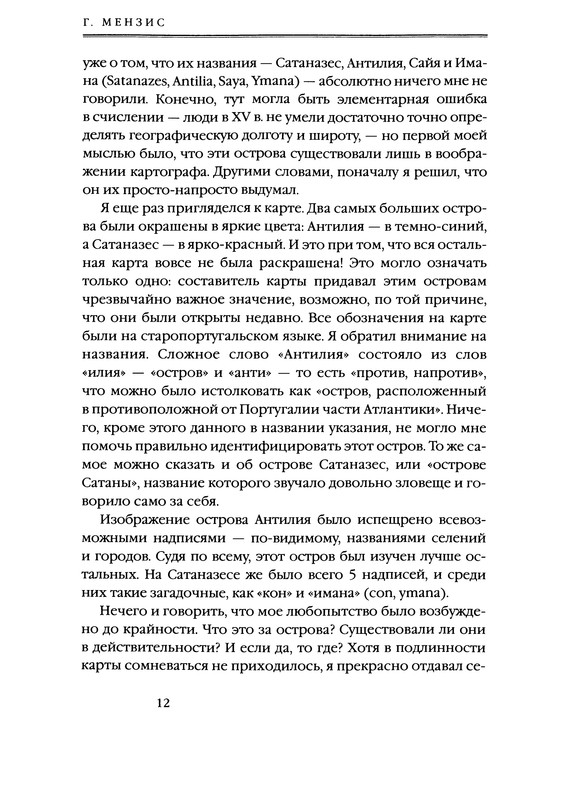 Г. МЕНЗИС

уже о том, что их названия — Сатаназес, Антилия, Сайя и Имана (Satanazes, Antilia, Saya, Ymana) — абсолютно ничего мне не говорили. Конечно, тут могла быть элементарная ошибка в счислении — люди в XV в. не умели достаточно точно определять географическую долготу и широту, — но первой моей мыслью было, что эти острова существовали лишь в воображении картографа. Другими словами, поначалу я решил, что он их просто-напросто выдумал.

Я еще раз пригляделся к карте. Два самых больших острова были окрашены в яркие цвета: Антилия — в темно-синий, а Сатаназес — в ярко-красный. И это при том, что вся остальная карта вовсе не была раскрашена! Это могло означать только одно: составитель карты придавал этим островам чрезвычайно важное значение, возможно, по той причине, что они были открыты недавно. Все обозначения на карте были на старопортугальском языке. Я обратил внимание на названия. Сложное слово «Антилия» состояло из слов «илия» — «остров» и «анти» — то есть «против, напротив», что можно было истолковать как «остров, расположенный в противоположной от Португалии части Атлантики». Ничего, кроме этого данного в названии указания, не могло мне помочь правильно идентифицировать этот остров. То же самое можно сказать и об острове Сатаназес, или «острове Сатаны», название которого звучало довольно зловеще и говорило само за себя.

Изображение острова Антилия было испещрено всевозможными надписями — по-видимому, названиями селений и городов. Судя по всему, этот остров был изучен лучше остальных. На Сатаназесе же было всего 5 надписей, и среди них такие загадочные, как «кон» и «имана» (con, ymana).

Нечего и говорить, что мое любопытство было возбуждено до крайности. Что это за острова? Существовали ли они в действительности? И если да, то где? Хотя в подлинности карты сомневаться не приходилось, я прекрасно отдавал се-

12